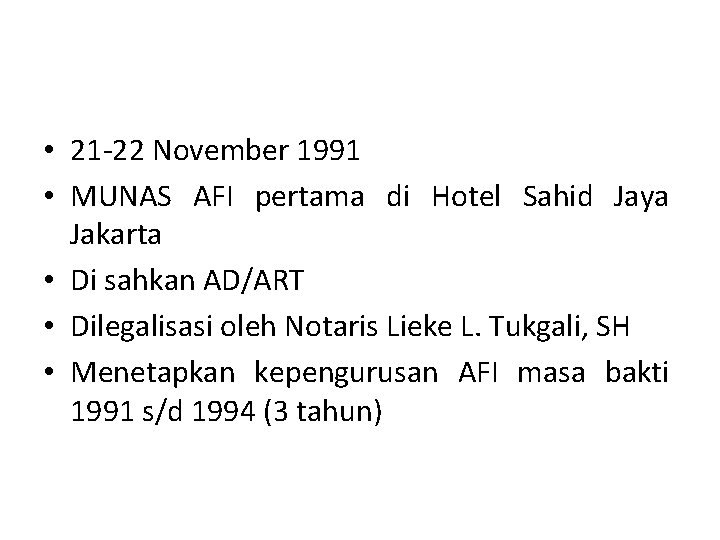 • 21-22 November 1991
• MUNAS AFI pertama di Hotel Sahid Jaya Jakarta
• Di sahkan AD/ART
• Dilegalisasi oleh Notaris Lieke L. Tukgali, SH
• Menetapkan kepengurusan AFI masa bakti 1991 s/d 1994 (3 tahun)